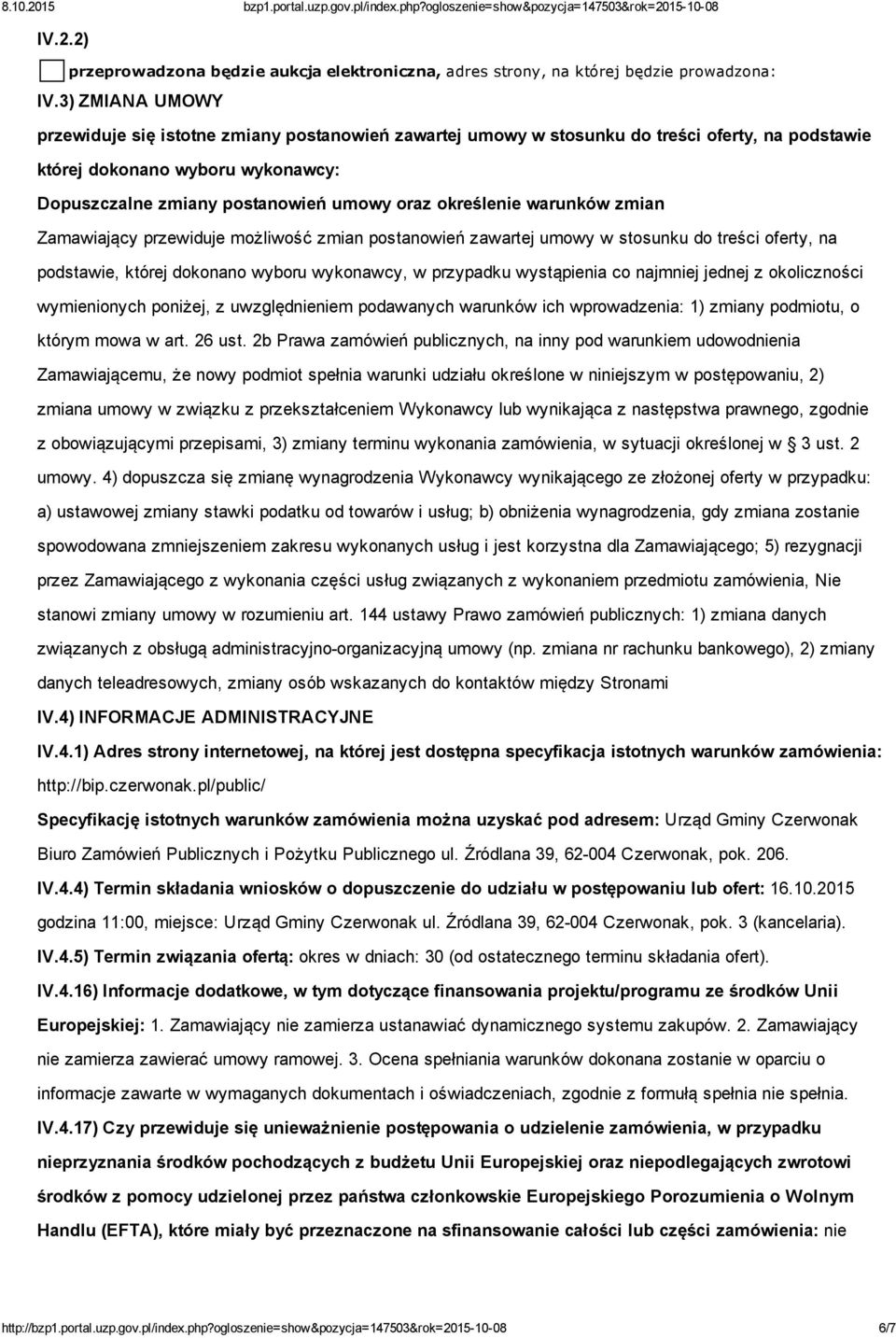 8.10.2015 bzp1.portal.uzp.gov.pl/index.php?ogloszenie=show&pozycja=147503&rok=2015-10-08

IV.2.2)

przeprowadzona będzie aukcja elektroniczna, adres strony, na której będzie prowadzona:

IV.3) ZMIANA UMOWY

przewiduje się istotne zmiany postanowień zawartej umowy w stosunku do treści oferty, na podstawie której dokonano wyboru wykonawcy:

Dopuszczalne zmiany postanowień umowy oraz określenie warunków zmian

Zamawiający przewiduje możliwość zmian postanowień zawartej umowy w stosunku do treści oferty, na podstawie, której dokonano wyboru wykonawcy, w przypadku wystąpienia co najmniej jednej z okoliczności wymienionych poniżej, z uwzględnieniem podawanych warunków ich wprowadzenia: 1) zmiany podmiotu, o którym mowa w art. 26 ust. 2b Prawa zamówień publicznych, na inny pod warunkiem udowodnienia Zamawiającemu, że nowy podmiot spełnia warunki udziału określone w niniejszym w postępowaniu, 2) zmiana umowy w związku z przekształceniem Wykonawcy lub wynikająca z następstwa prawnego, zgodnie z obowiązującymi przepisami, 3) zmiany terminu wykonania zamówienia, w sytuacji określonej w § 3 ust. 2 umowy. 4) dopuszcza się zmianę wynagrodzenia Wykonawcy wynikającego ze złożonej oferty w przypadku: a) ustawowej zmiany stawki podatku od towarów i usług; b) obniżenia wynagrodzenia, gdy zmiana zostanie spowodowana zmniejszeniem zakresu wykonanych usług i jest korzystna dla Zamawiającego; 5) rezygnacji przez Zamawiającego z wykonania części usług związanych z wykonaniem przedmiotu zamówienia, Nie stanowi zmiany umowy w rozumieniu art. 144 ustawy Prawo zamówień publicznych: 1) zmiana danych związanych z obsługą administracyjno-organizacyjną umowy (np. zmiana nr rachunku bankowego), 2) zmiany danych teleadresowych, zmiany osób wskazanych do kontaktów między Stronami

IV.4) INFORMACJE ADMINISTRACYJNE

IV.4.1) Adres strony internetowej, na której jest dostępna specyfikacja istotnych warunków zamówienia: http://bip.czerwonak.pl/public/

Specyfikację istotnych warunków zamówienia można uzyskać pod adresem: Urząd Gminy Czerwonak Biuro Zamówień Publicznych i Pożytku Publicznego ul. Źródlana 39, 62-004 Czerwonak, pok. 206.

IV.4.4) Termin składania wniosków o dopuszczenie do udziału w postępowaniu lub ofert: 16.10.2015 godzina 11:00, miejsce: Urząd Gminy Czerwonak ul. Źródlana 39, 62-004 Czerwonak, pok. 3 (kancelaria).

IV.4.5) Termin związania ofertą: okres w dniach: 30 (od ostatecznego terminu składania ofert).

IV.4.16) Informacje dodatkowe, w tym dotyczące finansowania projektu/programu ze środków Unii Europejskiej: 1. Zamawiający nie zamierza ustanawiać dynamicznego systemu zakupów. 2. Zamawiający nie zamierza zawierać umowy ramowej. 3. Ocena spełniania warunków dokonana zostanie w oparciu o informacje zawarte w wymaganych dokumentach i oświadczeniach, zgodnie z formułą spełnia nie spełnia.

IV.4.17) Czy przewiduje się unieważnienie postępowania o udzielenie zamówienia, w przypadku nieprzyznania środków pochodzących z budżetu Unii Europejskiej oraz niepodlegających zwrotowi środków z pomocy udzielonej przez państwa członkowskie Europejskiego Porozumienia o Wolnym Handlu (EFTA), które miały być przeznaczone na sfinansowanie całości lub części zamówienia: nie

http://bzp1.portal.uzp.gov.pl/index.php?ogloszenie=show&pozycja=147503&rok=2015-10-08 6/7